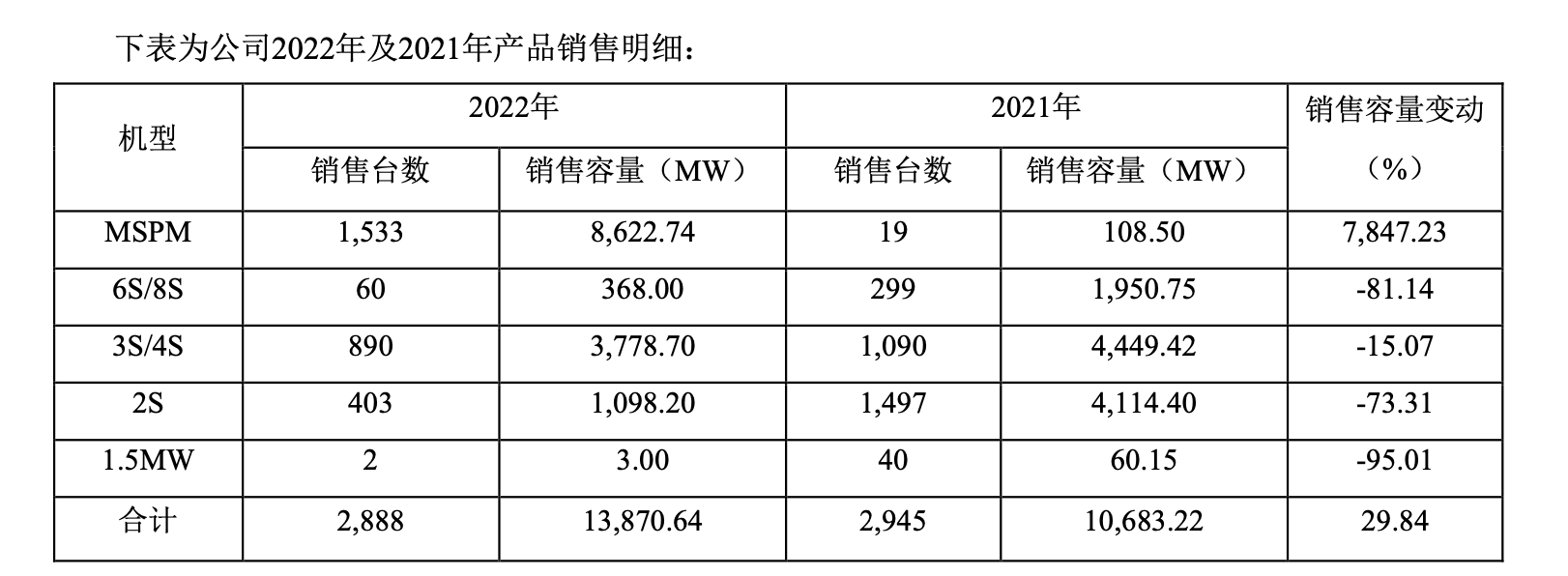 下表为公司2022年及2021年产品销售明细：

| 机型 | 2022年 销售台数 | 2022年 销售容量（MW） | 2021年 销售台数 | 2021年 销售容量（MW） | 销售容量变动（%） |
|---|---|---|---|---|---|
| MSPM | 1,533 | 8,622.74 | 19 | 108.50 | 7,847.23 |
| 6S/8S | 60 | 368.00 | 299 | 1,950.75 | -81.14 |
| 3S/4S | 890 | 3,778.70 | 1,090 | 4,449.42 | -15.07 |
| 2S | 403 | 1,098.20 | 1,497 | 4,114.40 | -73.31 |
| 1.5MW | 2 | 3.00 | 40 | 60.15 | -95.01 |
| 合计 | 2,888 | 13,870.64 | 2,945 | 10,683.22 | 29.84 |